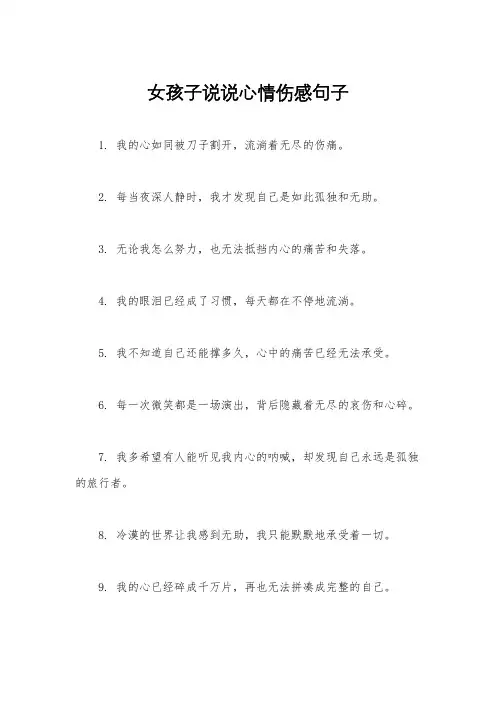 女孩子说说心情伤感句子

1. 我的心如同被刀子割开，流淌着无尽的伤痛。

2. 每当夜深人静时，我才发现自己是如此孤独和无助。

3. 无论我怎么努力，也无法抵挡内心的痛苦和失落。

4. 我的眼泪已经成了习惯，每天都在不停地流淌。

5. 我不知道自己还能撑多久，心中的痛苦已经无法承受。

6. 每一次微笑都是一场演出，背后隐藏着无尽的哀伤和心碎。

7. 我多希望有人能听见我内心的呐喊，却发现自己永远是孤独的旅行者。

8. 冷漠的世界让我感到无助，我只能默默地承受着一切。

9. 我的心已经碎成千万片，再也无法拼凑成完整的自己。